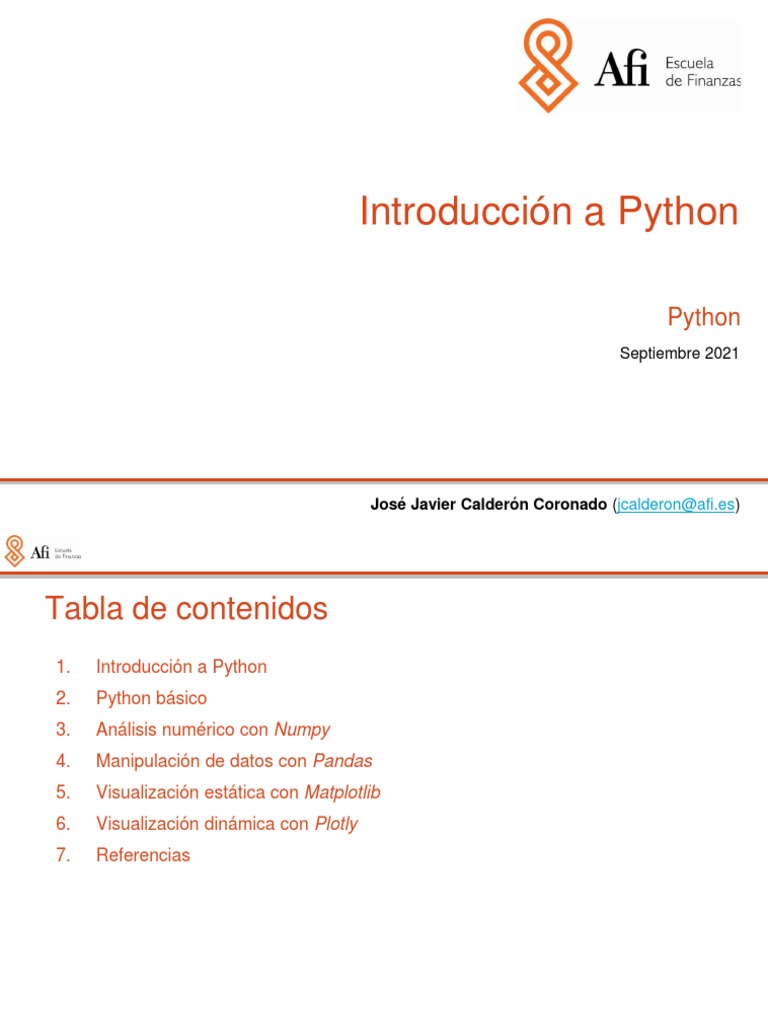 Afi Escuela de Finanzas

Introducción a Python

Python

Septiembre 2021

José Javier Calderón Coronado (jcalderon@afi.es)

Afi Escuela de Finanzas

Tabla de contenidos

1. Introducción a Python
2. Python básico
3. Análisis numérico con Numpy
4. Manipulación de datos con Pandas
5. Visualización estática con Matplotlib
6. Visualización dinámica con Plotly
7. Referencias